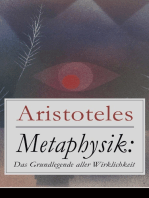 Aristoteles

Metaphysik:

Das Grundlegende aller Wirklichkeit